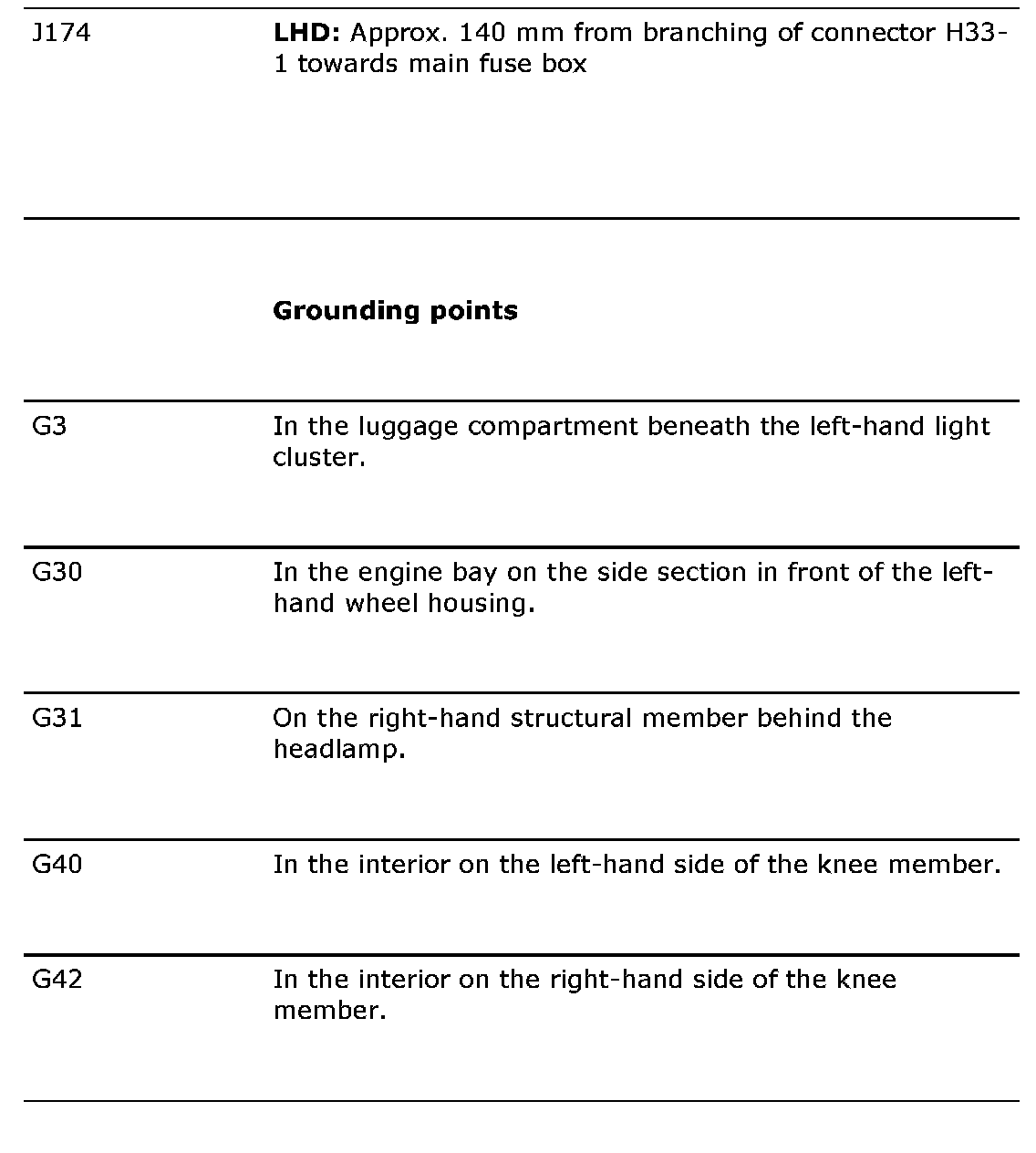 | | |
|---|---|
| J174 | **LHD:** Approx. 140 mm from branching of connector H33-1 towards main fuse box |
| | **Grounding points** |
| G3 | In the luggage compartment beneath the left-hand light cluster. |
| G30 | In the engine bay on the side section in front of the left-hand wheel housing. |
| G31 | On the right-hand structural member behind the headlamp. |
| G40 | In the interior on the left-hand side of the knee member. |
| G42 | In the interior on the right-hand side of the knee member. |